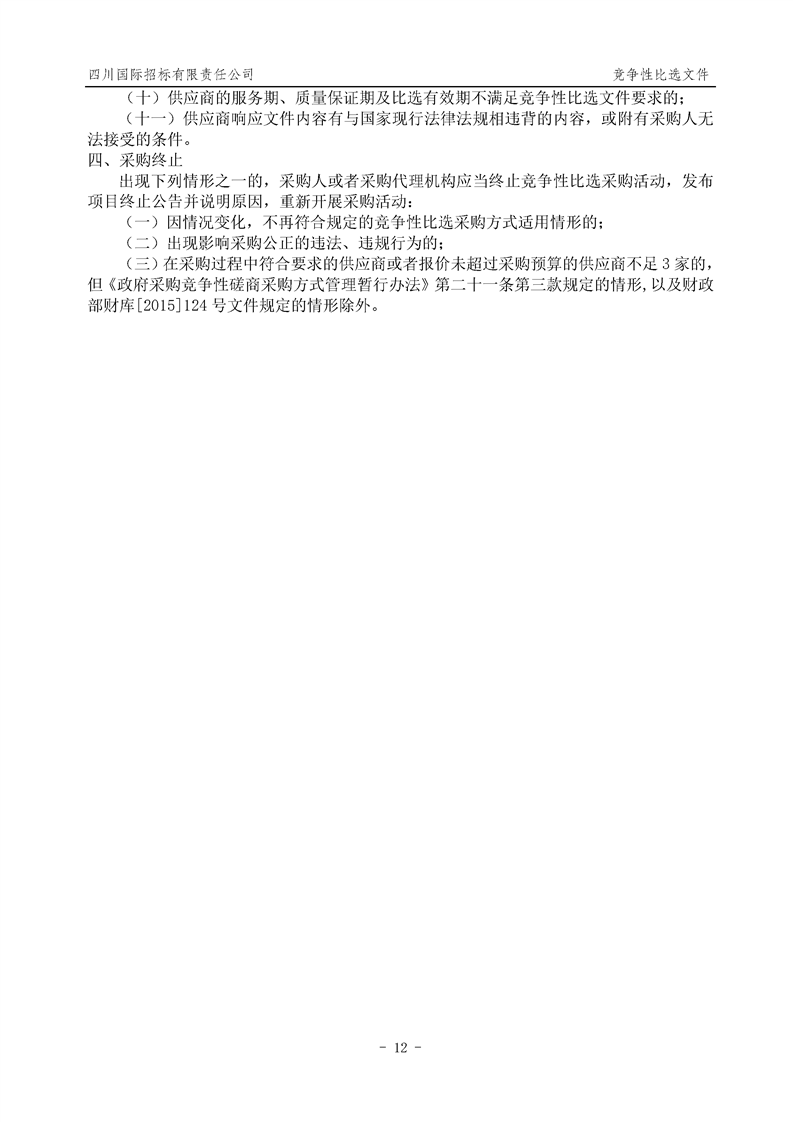 四川国际招标有限责任公司 竞争性比选文件

（十）供应商的服务期、质量保证期及比选有效期不满足竞争性比选文件要求的；

（十一）供应商响应文件内容有与国家现行法律法规相违背的内容，或附有采购人无法接受的条件。

四、采购终止

出现下列情形之一的，采购人或者采购代理机构应当终止竞争性比选采购活动，发布项目终止公告并说明原因，重新开展采购活动：

（一）因情况变化，不再符合规定的竞争性比选采购方式适用情形的；

（二）出现影响采购公正的违法、违规行为的；

（三）在采购过程中符合要求的供应商或者报价未超过采购预算的供应商不足 3 家的，但《政府采购竞争性磋商采购方式管理暂行办法》第二十一条第三款规定的情形，以及财政部财库[2015]124 号文件规定的情形除外。

- 12 -